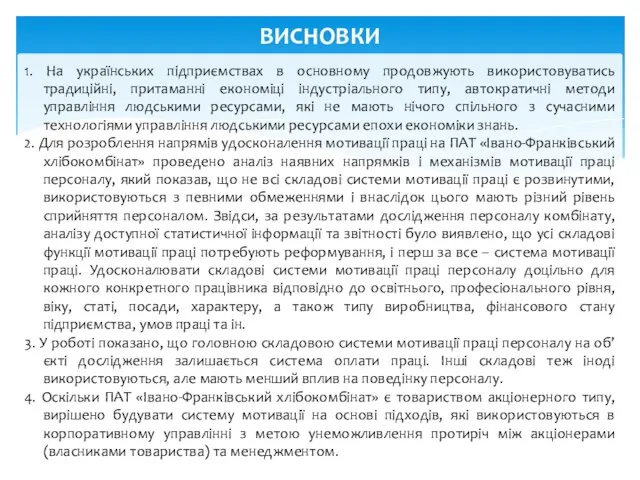 ВИСНОВКИ

1. На українських підприємствах в основному продовжують використовуватись традиційні, притаманні економіці індустріального типу, автократичні методи управління людськими ресурсами, які не мають нічого спільного з сучасними технологіями управління людськими ресурсами епохи економіки знань.

2. Для розроблення напрямів удосконалення мотивації праці на ПАТ «Івано-Франківський хлібокомбінат» проведено аналіз наявних напрямків і механізмів мотивації праці персоналу, який показав, що не всі складові системи мотивації праці є розвинутими, використовуються з певними обмеженнями і внаслідок цього мають різний рівень сприйняття персоналом. Звідси, за результатами дослідження персоналу комбінату, аналізу доступної статистичної інформації та звітності було виявлено, що усі складові функції мотивації праці потребують реформування, і перш за все – система мотивації праці. Удосконалювати складові системи мотивації праці персоналу доцільно для кожного конкретного працівника відповідно до освітнього, професіонального рівня, віку, статі, посади, характеру, а також типу виробництва, фінансового стану підприємства, умов праці та ін.

3. У роботі показано, що головною складовою системи мотивації праці персоналу на об’єкті дослідження залишається система оплати праці. Інші складові теж іноді використовуються, але мають менший вплив на поведінку персоналу.

4. Оскільки ПАТ «Івано-Франківський хлібокомбінат» є товариством акціонерного типу, вирішено будувати систему мотивації на основі підходів, які використовуються в корпоративному управлінні з метою унеможливлення протиріч між акціонерами (власниками товариства) та менеджментом.